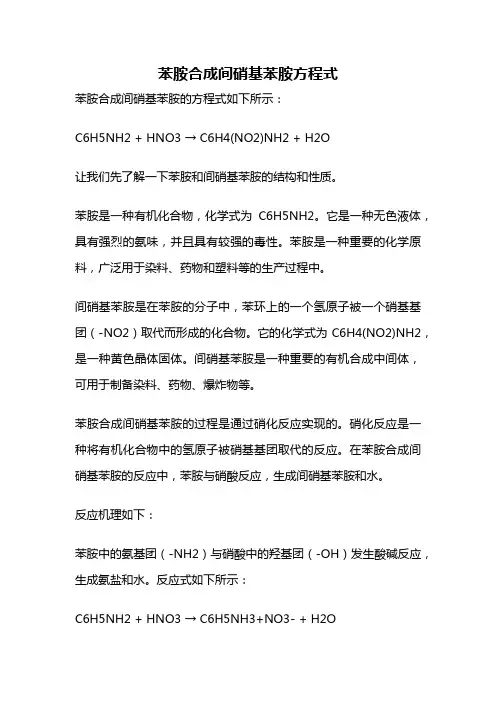 苯胺合成间硝基苯胺方程式

苯胺合成间硝基苯胺的方程式如下所示：

C6H5NH2 + HNO3 → C6H4(NO2)NH2 + H2O

让我们先了解一下苯胺和间硝基苯胺的结构和性质。

苯胺是一种有机化合物，化学式为 C6H5NH2。它是一种无色液体，具有强烈的氨味，并且具有较强的毒性。苯胺是一种重要的化学原料，广泛用于染料、药物和塑料等的生产过程中。

间硝基苯胺是在苯胺的分子中，苯环上的一个氢原子被一个硝基基团（-NO2）取代而形成的化合物。它的化学式为 C6H4(NO2)NH2，是一种黄色晶体固体。间硝基苯胺是一种重要的有机合成中间体，可用于制备染料、药物、爆炸物等。

苯胺合成间硝基苯胺的过程是通过硝化反应实现的。硝化反应是一种将有机化合物中的氢原子被硝基基团取代的反应。在苯胺合成间硝基苯胺的反应中，苯胺与硝酸反应，生成间硝基苯胺和水。

反应机理如下：

苯胺中的氨基团（-NH2）与硝酸中的羟基团（-OH）发生酸碱反应，生成氨盐和水。反应式如下所示：

C6H5NH2 + HNO3 → C6H5NH3+NO3- + H2O